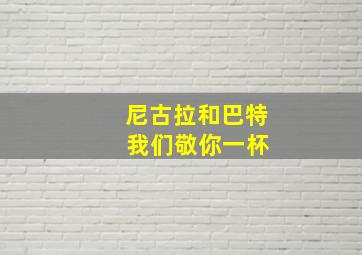 尼古拉和巴特
我们敬你一杯